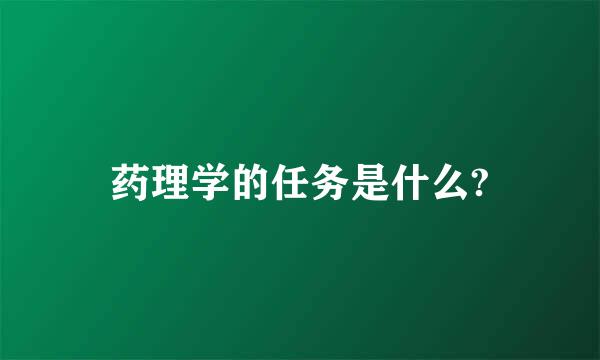 药理学的任务是什么?